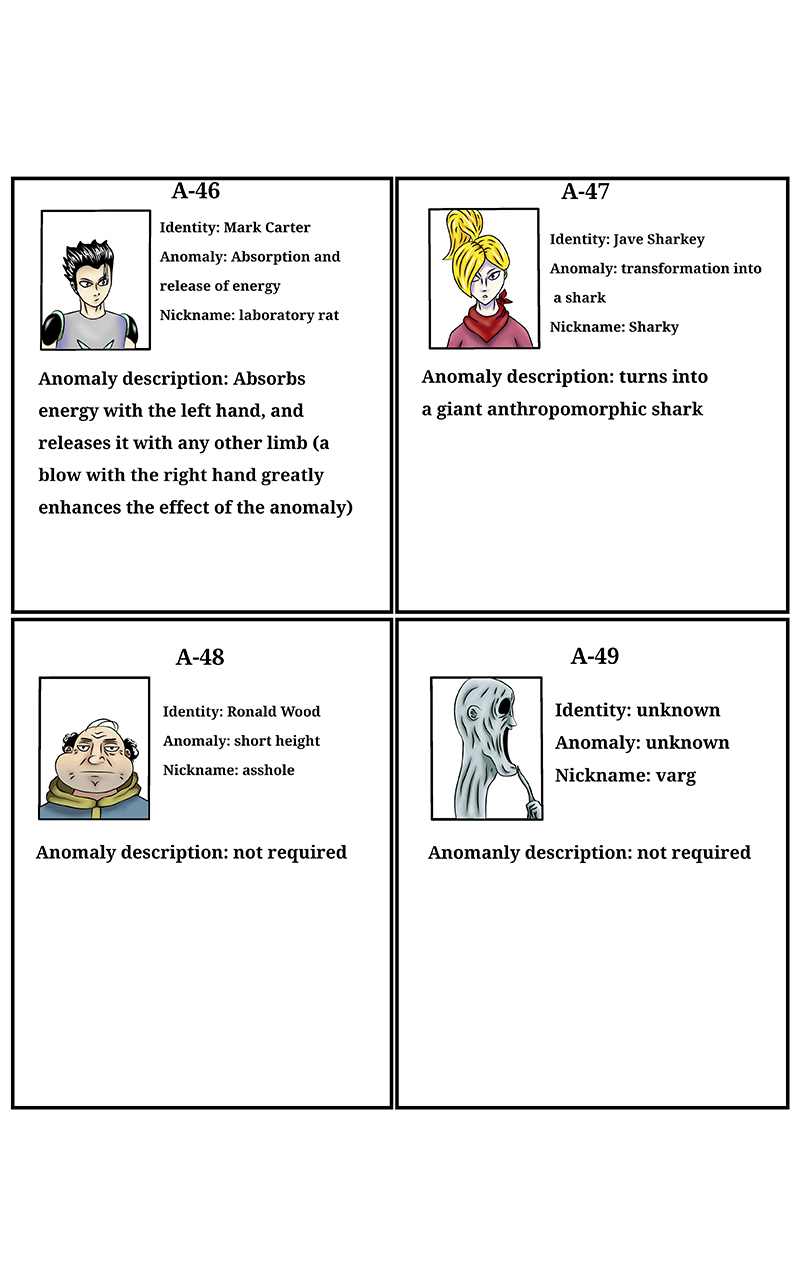 A-46

Identity: Mark Carter
Anomaly: Absorption and release of energy
Nickname: laboratory rat

Anomaly description: Absorbs energy with the left hand, and releases it with any other limb (a blow with the right hand greatly enhances the effect of the anomaly)

A-47

Identity: Jave Sharkey
Anomaly: transformation into a shark
Nickname: Sharky

Anomaly description: turns into a giant anthropomorphic shark

A-48

Identity: Ronald Wood
Anomaly: short height
Nickname: asshole

Anomaly description: not required

A-49

Identity: unknown
Anomaly: unknown
Nickname: varg

Anomanly description: not required